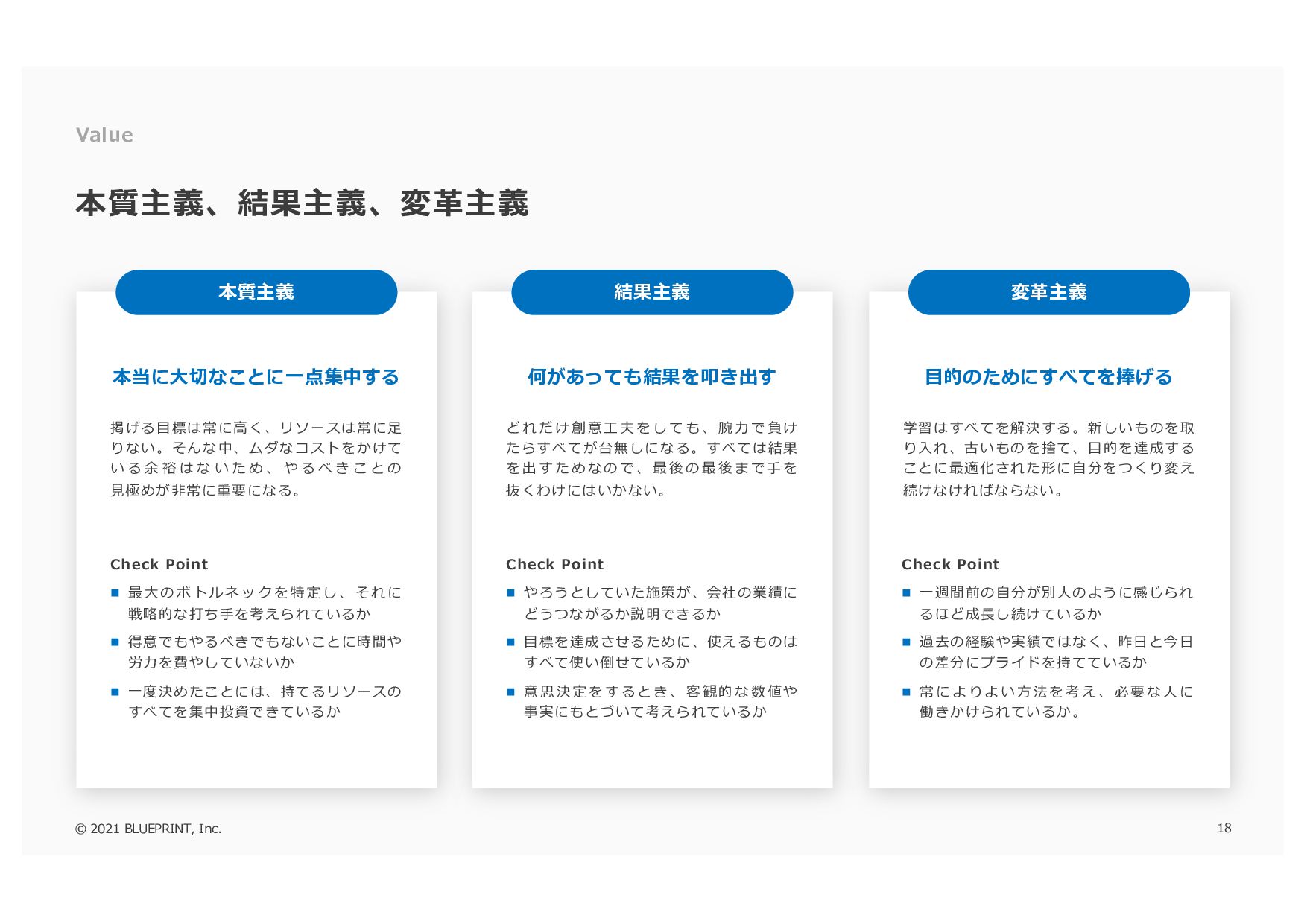 Value

本質主義、結果主義、変革主義

本質主義

本当に大切なことに一点集中する

掲げる目標は常に高く、リソースは常に足りない。そんな中、ムダなコストをかけている余裕はないため、やるべきことの見極めが非常に重要になる。

Check Point

■ 最大のボトルネックを特定し、それに戦略的な打ち手を考えられているか

■ 得意でもやるべきでもないことに時間や労力を費やしていないか

■ 一度決めたことには、持てるリソースのすべてを集中投資できているか

結果主義

何があっても結果を叩き出す

どれだけ創意工夫をしても、腕力で負けたらすべてが台無しになる。すべては結果を出すためなので、最後の最後まで手を抜くわけにはいかない。

Check Point

■ やろうとしていた施策が、会社の業績にどうつながるか説明できるか

■ 目標を達成させるために、使えるものはすべて使い倒せているか

■ 意思決定をするとき、客観的な数値や事実にもとづいて考えられているか

変革主義

目的のためにすべてを捧げる

学習はすべてを解決する。新しいものを取り入れ、古いものを捨て、目的を達成することに最適化された形に自分をつくり変え続けなければならない。

Check Point

■ 一週間前の自分が別人のように感じられるほど成長し続けているか

■ 過去の経験や実績ではなく、昨日と今日の差分にプライドを持てているか

■ 常によりよい方法を考え、必要な人に働きかけられているか。

© 2021 BLUEPRINT, Inc.

18